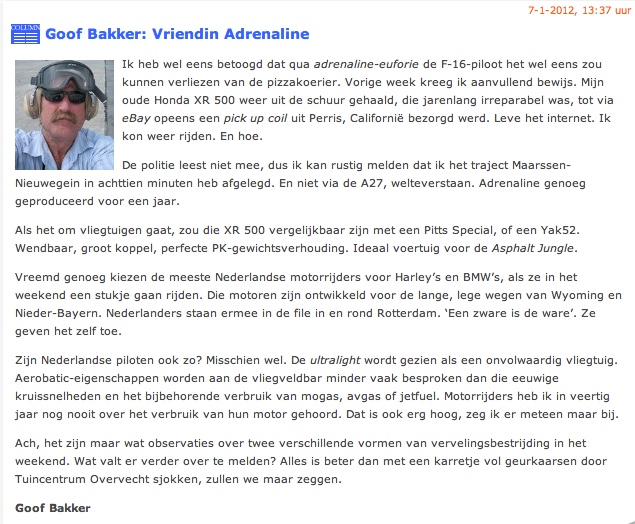 7-1-2012, 13:37 uur

COLUMN

Goof Bakker: Vriendin Adrenaline

Ik heb wel eens betoogd dat qua adrenaline-euforie de F-16-piloot het wel eens zou kunnen verliezen van de pizzakoerier. Vorige week kreeg ik aanvullend bewijs. Mijn oude Honda XR 500 weer uit de schuur gehaald, die jarenlang irreparabel was, tot via eBay opeens een pick up coil uit Perris, Californië bezorgd werd. Leve het internet. Ik kon weer rijden. En hoe.

De politie leest niet mee, dus ik kan rustig melden dat ik het traject Maarssen-Nieuwegein in achttien minuten heb afgelegd. En niet via de A27, welteverstaan. Adrenaline genoeg geproduceerd voor een jaar.

Als het om vliegtuigen gaat, zou die XR 500 vergelijkbaar zijn met een Pitts Special, of een Yak52. Wendbaar, groot koppel, perfecte PK-gewichtsverhouding. Ideaal voertuig voor de Asphalt Jungle.

Vreemd genoeg kiezen de meeste Nederlandse motorrijders voor Harley's en BMW's, als ze in het weekend een stukje gaan rijden. Die motoren zijn ontwikkeld voor de lange, lege wegen van Wyoming en Nieder-Bayern. Nederlanders staan ermee in de file in en rond Rotterdam. 'Een zware is de ware'. Ze geven het zelf toe.

Zijn Nederlandse piloten ook zo? Misschien wel. De ultralight wordt gezien als een onvolwaardig vliegtuig. Aerobatic-eigenschappen worden aan de vliegveldbar minder vaak besproken dan die eeuwige kruissnelheden en het bijbehorende verbruik van mogas, avgas of jetfuel. Motorrijders heb ik in veertig jaar nog nooit over het verbruik van hun motor gehoord. Dat is ook erg hoog, zeg ik er meteen maar bij.

Ach, het zijn maar wat observaties over twee verschillende vormen van vervelingsbestrijding in het weekend. Wat valt er verder over te melden? Alles is beter dan met een karretje vol geurkaarsen door Tuincentrum Overvecht sjokken, zullen we maar zeggen.

Goof Bakker